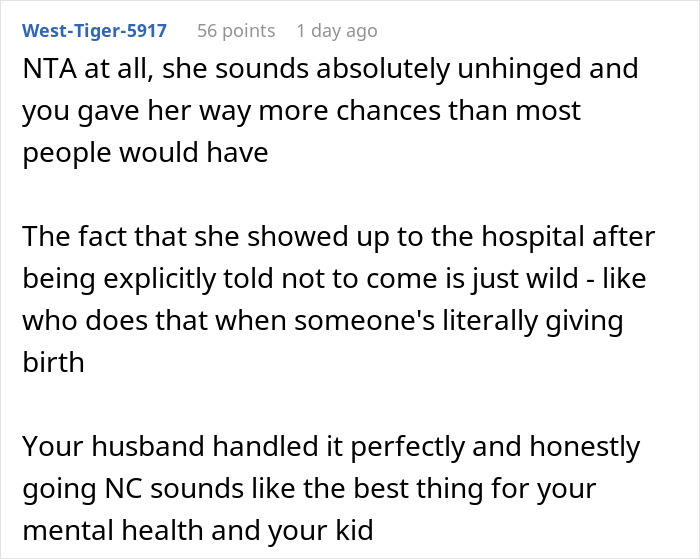 West-Tiger-5917 56 points 1 day ago

NTA at all, she sounds absolutely unhinged and you gave her way more chances than most people would have

The fact that she showed up to the hospital after being explicitly told not to come is just wild - like who does that when someone's literally giving birth

Your husband handled it perfectly and honestly going NC sounds like the best thing for your mental health and your kid